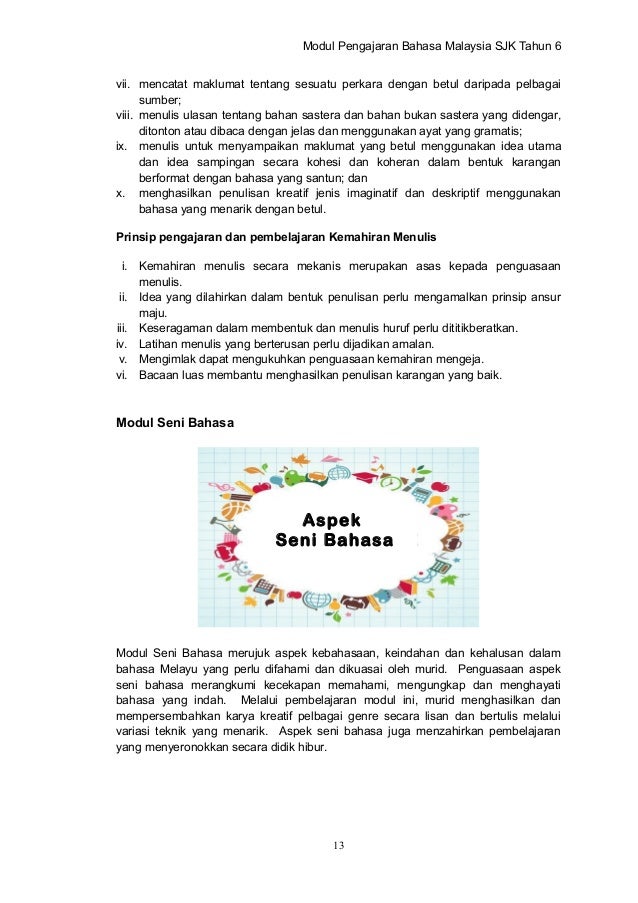 Modul Pengajaran Bahasa Malaysia SJK Tahun 6

vii. mencatat maklumat tentang sesuatu perkara dengan betul daripada pelbagai sumber;
viii. menulis ulasan tentang bahan sastera dan bahan bukan sastera yang didengar, ditonton atau dibaca dengan jelas dan menggunakan ayat yang gramatis;
ix. menulis untuk menyampaikan maklumat yang betul menggunakan idea utama dan idea sampingan secara kohesi dan koheran dalam bentuk karangan berformat dengan bahasa yang santun; dan
x. menghasilkan penulisan kreatif jenis imaginatif dan deskriptif menggunakan bahasa yang menarik dengan betul.

Prinsip pengajaran dan pembelajaran Kemahiran Menulis

i. Kemahiran menulis secara mekanis merupakan asas kepada penguasaan menulis.
ii. Idea yang dilahirkan dalam bentuk penulisan perlu mengamalkan prinsip ansur maju.
iii. Keseragaman dalam membentuk dan menulis huruf perlu dititikberatkan.
iv. Latihan menulis yang berterusan perlu dijadikan amalan.
v. Mengimlak dapat mengukuhkan penguasaan kemahiran mengeja.
vi. Bacaan luas membantu menghasilkan penulisan karangan yang baik.

Modul Seni Bahasa

Aspek
Seni Bahasa

Modul Seni Bahasa merujuk aspek kebahasaan, keindahan dan kehalusan dalam bahasa Melayu yang perlu difahami dan dikuasai oleh murid. Penguasaan aspek seni bahasa merangkumi kecekapan memahami, mengungkap dan menghayati bahasa yang indah. Melalui pembelajaran modul ini, murid menghasilkan dan mempersembahkan karya kreatif pelbagai genre secara lisan dan bertulis melalui variasi teknik yang menarik. Aspek seni bahasa juga menzahirkan pembelajaran yang menyeronokkan secara didik hibur.

13